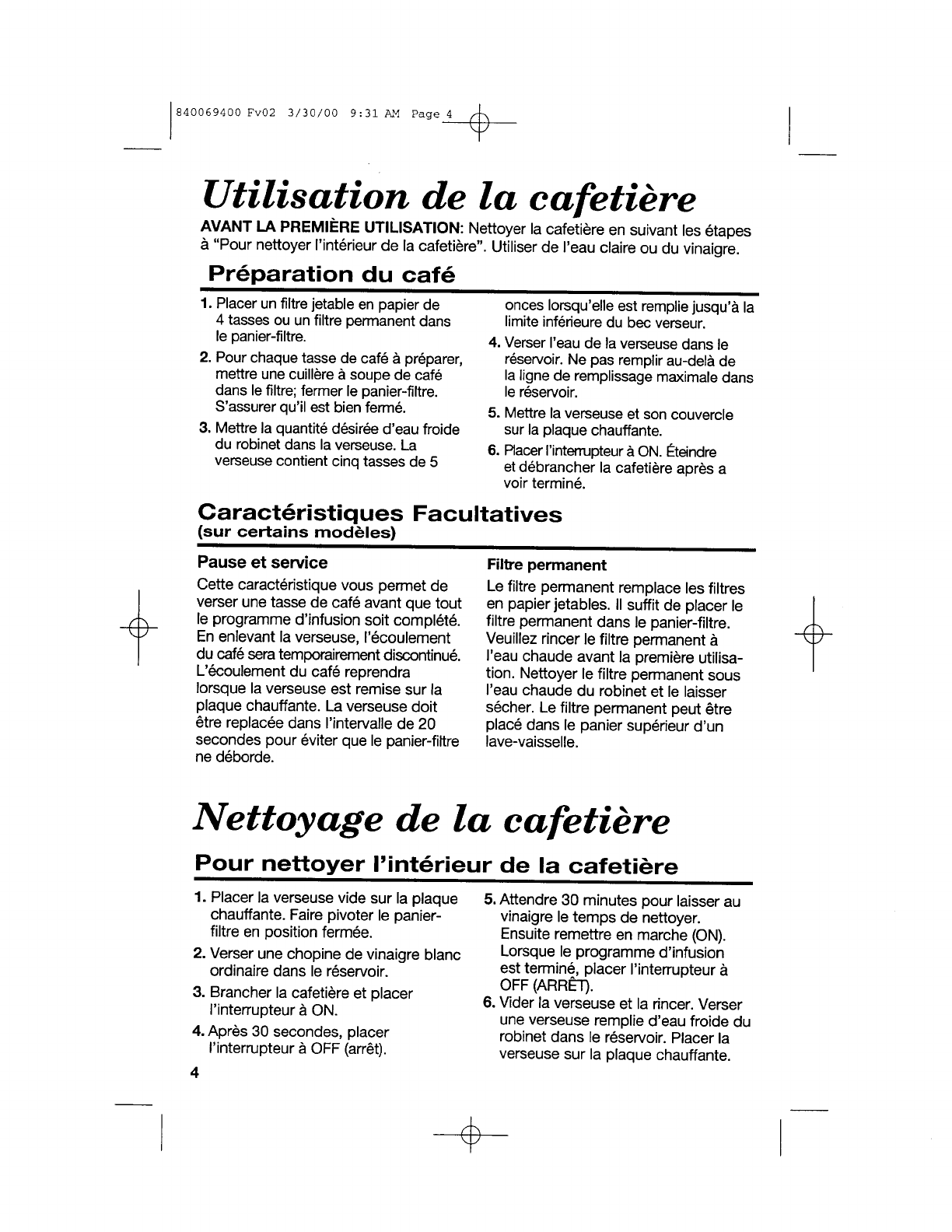 840069400 Fv02 3/30/00 9:31 AM Page 4

Utilisation de la cafetière

AVANT LA PREMIÈRE UTILISATION: Nettoyer la cafetière en suivant les étapes à "Pour nettoyer l'intérieur de la cafetière". Utiliser de l'eau claire ou du vinaigre.

Préparation du café

1. Placer un filtre jetable en papier de 4 tasses ou un filtre permanent dans le panier-filtre.

2. Pour chaque tasse de café à préparer, mettre une cuillère à soupe de café dans le filtre; fermer le panier-filtre. S'assurer qu'il est bien fermé.

3. Mettre la quantité désirée d'eau froide du robinet dans la verseuse. La verseuse contient cinq tasses de 5 onces lorsqu'elle est remplie jusqu'à la limite inférieure du bec verseur.

4. Verser l'eau de la verseuse dans le réservoir. Ne pas remplir au-delà de la ligne de remplissage maximale dans le réservoir.

5. Mettre la verseuse et son couvercle sur la plaque chauffante.

6. Placer l'interrupteur à ON. Éteindre et débrancher la cafetière après a voir terminé.

Caractéristiques Facultatives
(sur certains modèles)

Pause et service

Cette caractéristique vous permet de verser une tasse de café avant que tout le programme d'infusion soit complété. En enlevant la verseuse, l'écoulement du café sera temporairement discontinué. L'écoulement du café reprendra lorsque la verseuse est remise sur la plaque chauffante. La verseuse doit être replacée dans l'intervalle de 20 secondes pour éviter que le panier-filtre ne déborde.

Filtre permanent

Le filtre permanent remplace les filtres en papier jetables. Il suffit de placer le filtre permanent dans le panier-filtre. Veuillez rincer le filtre permanent à l'eau chaude avant la première utilisation. Nettoyer le filtre permanent sous l'eau chaude du robinet et le laisser sécher. Le filtre permanent peut être placé dans le panier supérieur d'un lave-vaisselle.

Nettoyage de la cafetière

Pour nettoyer l'intérieur de la cafetière

1. Placer la verseuse vide sur la plaque chauffante. Faire pivoter le panier-filtre en position fermée.

2. Verser une chopine de vinaigre blanc ordinaire dans le réservoir.

3. Brancher la cafetière et placer l'interrupteur à ON.

4. Après 30 secondes, placer l'interrupteur à OFF (arrêt).

5. Attendre 30 minutes pour laisser au vinaigre le temps de nettoyer. Ensuite remettre en marche (ON). Lorsque le programme d'infusion est terminé, placer l'interrupteur à OFF (ARRÊT).

6. Vider la verseuse et la rincer. Verser une verseuse remplie d'eau froide du robinet dans le réservoir. Placer la verseuse sur la plaque chauffante.

4